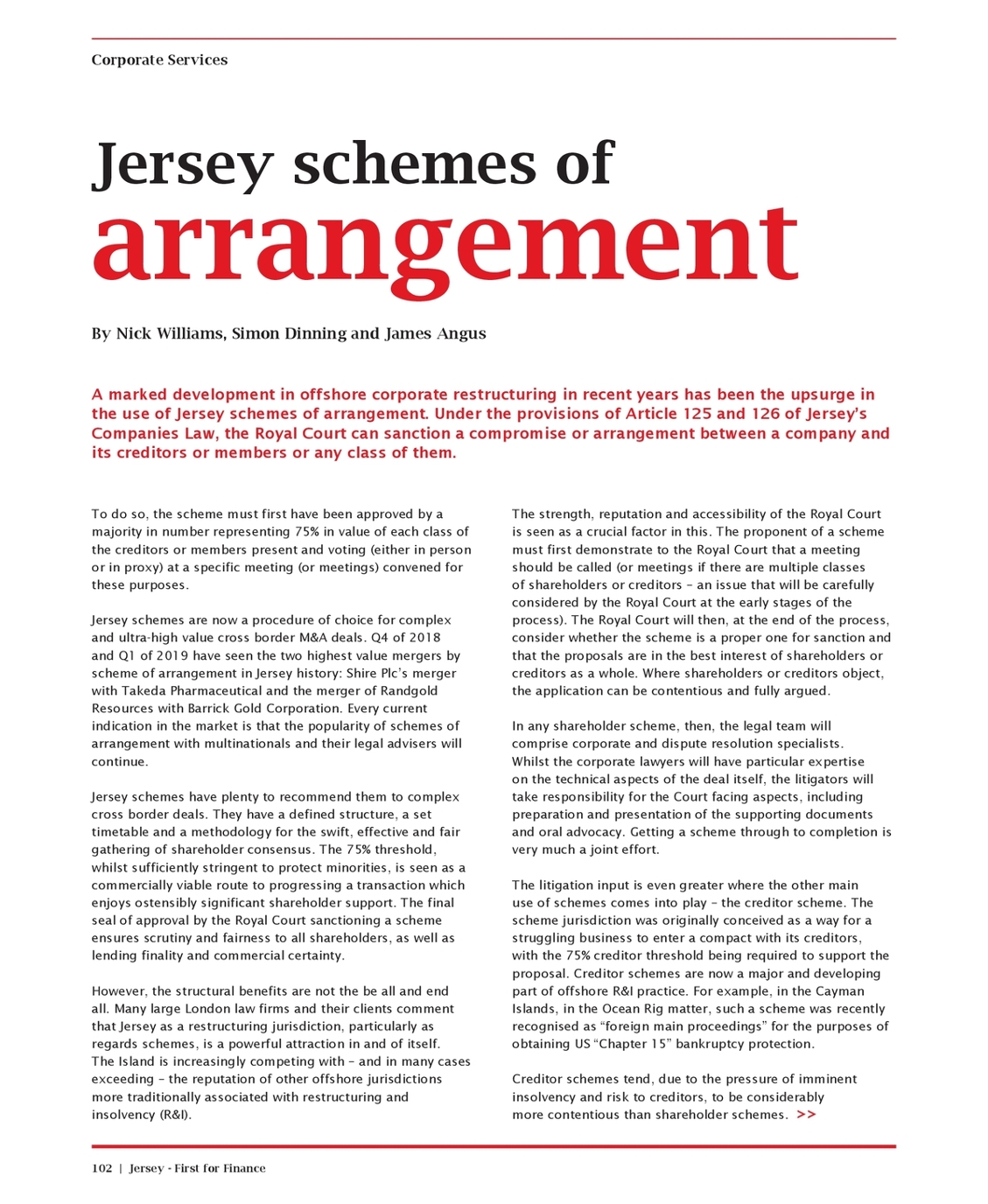 Corporate Services

Jersey schemes of arrangement

By Nick Williams, Simon Dinning and James Angus

A marked development in offshore corporate restructuring in recent years has been the upsurge in the use of Jersey schemes of arrangement. Under the provisions of Article 125 and 126 of Jersey's Companies Law, the Royal Court can sanction a compromise or arrangement between a company and its creditors or members or any class of them.

To do so, the scheme must first have been approved by a majority in number representing 75% in value of each class of the creditors or members present and voting (either in person or in proxy) at a specific meeting (or meetings) convened for these purposes.

Jersey schemes are now a procedure of choice for complex and ultra-high value cross border M&A deals. Q4 of 2018 and Q1 of 2019 have seen the two highest value mergers by scheme of arrangement in Jersey history: Shire Plc's merger with Takeda Pharmaceutical and the merger of Randgold Resources with Barrick Gold Corporation. Every current indication in the market is that the popularity of schemes of arrangement with multinationals and their legal advisers will continue.

Jersey schemes have plenty to recommend them to complex cross border deals. They have a defined structure, a set timetable and a methodology for the swift, effective and fair gathering of shareholder consensus. The 75% threshold, whilst sufficiently stringent to protect minorities, is seen as a commercially viable route to progressing a transaction which enjoys ostensibly significant shareholder support. The final seal of approval by the Royal Court sanctioning a scheme ensures scrutiny and fairness to all shareholders, as well as lending finality and commercial certainty.

However, the structural benefits are not the be all and end all. Many large London law firms and their clients comment that Jersey as a restructuring jurisdiction, particularly as regards schemes, is a powerful attraction in and of itself. The Island is increasingly competing with – and in many cases exceeding – the reputation of other offshore jurisdictions more traditionally associated with restructuring and insolvency (R&I).

The strength, reputation and accessibility of the Royal Court is seen as a crucial factor in this. The proponent of a scheme must first demonstrate to the Royal Court that a meeting should be called (or meetings if there are multiple classes of shareholders or creditors – an issue that will be carefully considered by the Royal Court at the early stages of the process). The Royal Court will then, at the end of the process, consider whether the scheme is a proper one for sanction and that the proposals are in the best interest of shareholders or creditors as a whole. Where shareholders or creditors object, the application can be contentious and fully argued.

In any shareholder scheme, then, the legal team will comprise corporate and dispute resolution specialists. Whilst the corporate lawyers will have particular expertise on the technical aspects of the deal itself, the litigators will take responsibility for the Court facing aspects, including preparation and presentation of the supporting documents and oral advocacy. Getting a scheme through to completion is very much a joint effort.

The litigation input is even greater where the other main use of schemes comes into play – the creditor scheme. The scheme jurisdiction was originally conceived as a way for a struggling business to enter a compact with its creditors, with the 75% creditor threshold being required to support the proposal. Creditor schemes are now a major and developing part of offshore R&I practice. For example, in the Cayman Islands, in the Ocean Rig matter, such a scheme was recently recognised as "foreign main proceedings" for the purposes of obtaining US "Chapter 15" bankruptcy protection.

Creditor schemes tend, due to the pressure of imminent insolvency and risk to creditors, to be considerably more contentious than shareholder schemes. >>

102 | Jersey - First for Finance